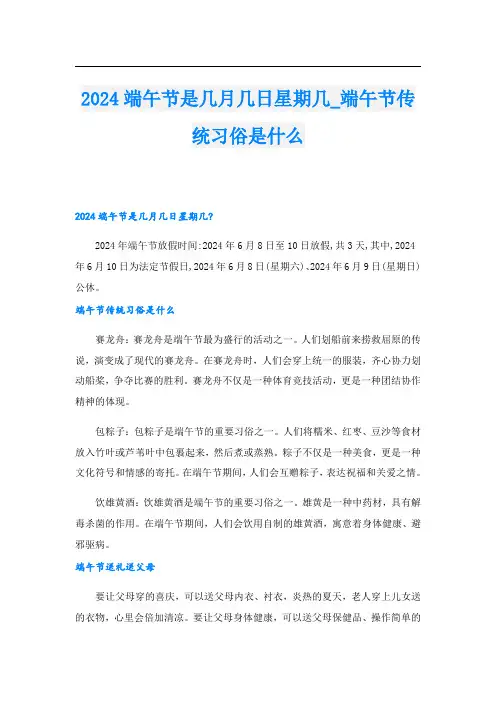 2024 端午节是几月几日星期几_端午节传统习俗是什么

2024 端午节是几月几日星期几?

2024 年端午节放假时间:2024 年 6 月 8 日至 10 日放假,共 3 天,其中,2024 年 6 月 10 日为法定节假日,2024 年 6 月 8 日(星期六)、2024 年 6 月 9 日(星期日)公休。

端午节传统习俗是什么

赛龙舟：赛龙舟是端午节最为盛行的活动之一。人们划船前来捞救屈原的传说，演变成了现代的赛龙舟。在赛龙舟时，人们会穿上统一的服装，齐心协力划动船桨，争夺比赛的胜利。赛龙舟不仅是一种体育竞技活动，更是一种团结协作精神的体现。

包粽子：包粽子是端午节的重要习俗之一。人们将糯米、红枣、豆沙等食材放入竹叶或芦苇叶中包裹起来，然后煮或蒸熟。粽子不仅是一种美食，更是一种文化符号和情感的寄托。在端午节期间，人们会互赠粽子，表达祝福和关爱之情。

饮雄黄酒：饮雄黄酒是端午节的重要习俗之一。雄黄是一种中药材，具有解毒杀菌的作用。在端午节期间，人们会饮用自制的雄黄酒，寓意着身体健康、避邪驱病。

端午节送礼送父母

要让父母穿的喜庆，可以送父母内衣、衬衣，炎热的夏天，老人穿上儿女送的衣物，心里会倍加清凉。要让父母身体健康，可以送父母保健品、操作简单的